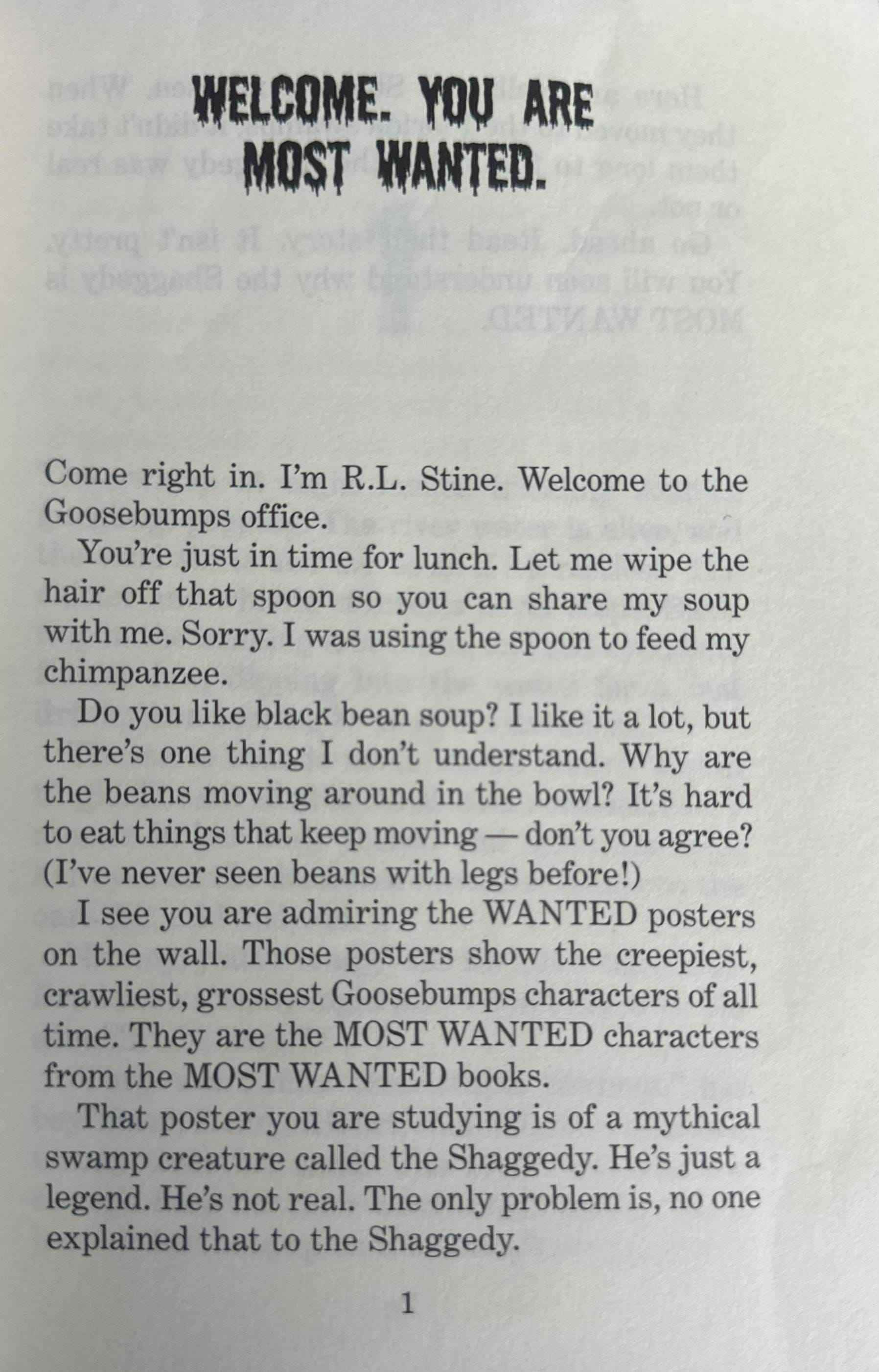 WELCOME. YOU ARE MOST WANTED.

Come right in. I'm R.L. Stine. Welcome to the Goosebumps office.

You're just in time for lunch. Let me wipe the hair off that spoon so you can share my soup with me. Sorry. I was using the spoon to feed my chimpanzee.

Do you like black bean soup? I like it a lot, but there's one thing I don't understand. Why are the beans moving around in the bowl? It's hard to eat things that keep moving — don't you agree? (I've never seen beans with legs before!)

I see you are admiring the WANTED posters on the wall. Those posters show the creepiest, crawliest, grossest Goosebumps characters of all time. They are the MOST WANTED characters from the MOST WANTED books.

That poster you are studying is of a mythical swamp creature called the Shaggedy. He's just a legend. He's not real. The only problem is, no one explained that to the Shaggedy.

1